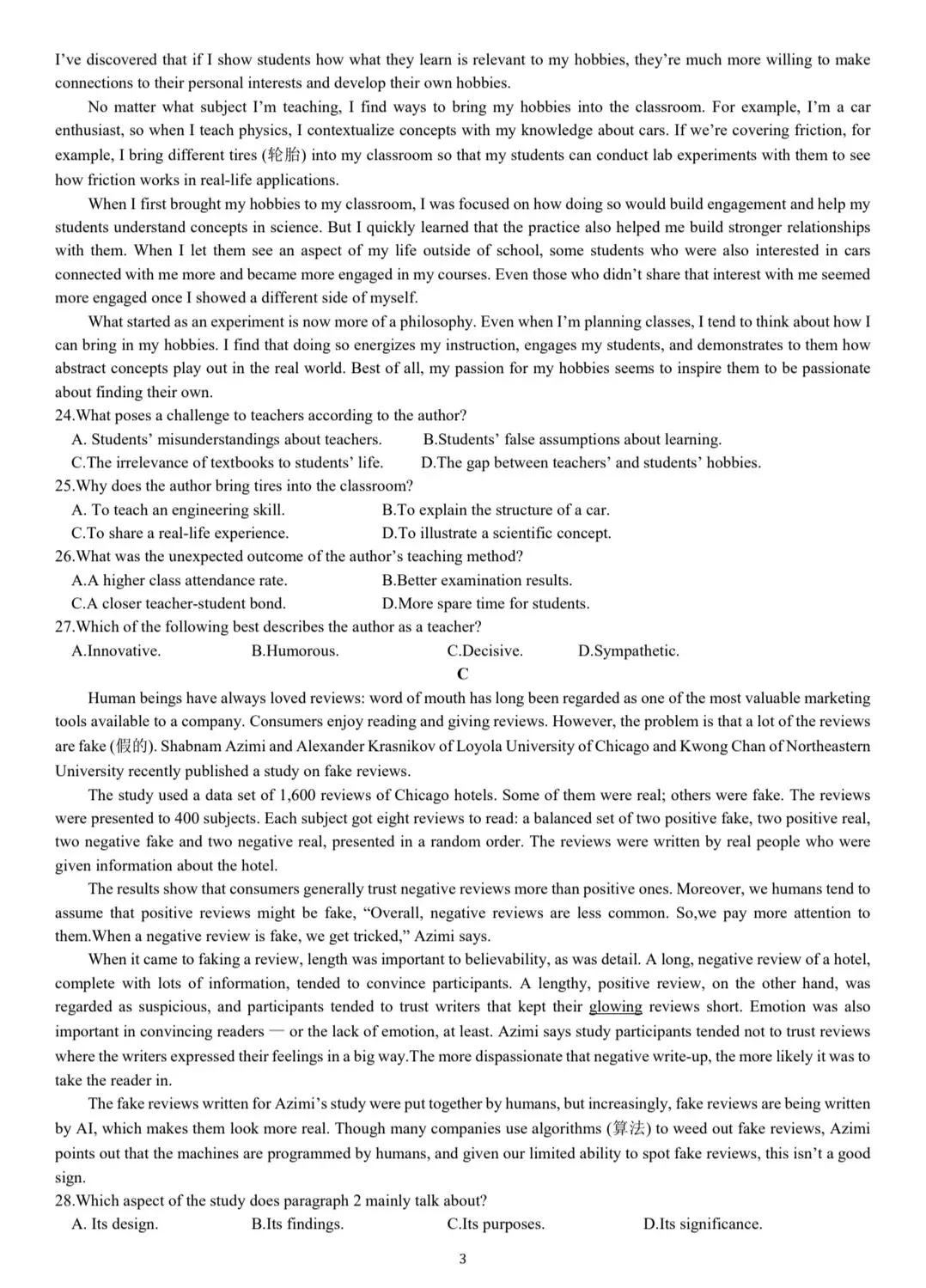 I've discovered that if I show students how what they learn is relevant to my hobbies, they're much more willing to make connections to their personal interests and develop their own hobbies.

No matter what subject I'm teaching, I find ways to bring my hobbies into the classroom. For example, I'm a car enthusiast, so when I teach physics, I contextualize concepts with my knowledge about cars. If we're covering friction, for example, I bring different tires (轮胎) into my classroom so that my students can conduct lab experiments with them to see how friction works in real-life applications.

When I first brought my hobbies to my classroom, I was focused on how doing so would build engagement and help my students understand concepts in science. But I quickly learned that the practice also helped me build stronger relationships with them. When I let them see an aspect of my life outside of school, some students who were also interested in cars connected with me more and became more engaged in my courses. Even those who didn't share that interest with me seemed more engaged once I showed a different side of myself.

What started as an experiment is now more of a philosophy. Even when I'm planning classes, I tend to think about how I can bring in my hobbies. I find that doing so energizes my instruction, engages my students, and demonstrates to them how abstract concepts play out in the real world. Best of all, my passion for my hobbies seems to inspire them to be passionate about finding their own.

24.What poses a challenge to teachers according to the author?
A. Students' misunderstandings about teachers. B.Students' false assumptions about learning.
C.The irrelevance of textbooks to students' life. D.The gap between teachers' and students' hobbies.
25.Why does the author bring tires into the classroom?
A. To teach an engineering skill. B.To explain the structure of a car.
C.To share a real-life experience. D.To illustrate a scientific concept.
26.What was the unexpected outcome of the author's teaching method?
A.A higher class attendance rate. B.Better examination results.
C.A closer teacher-student bond. D.More spare time for students.
27.Which of the following best describes the author as a teacher?
A.Innovative. B.Humorous. C.Decisive. D.Sympathetic.

C

Human beings have always loved reviews: word of mouth has long been regarded as one of the most valuable marketing tools available to a company. Consumers enjoy reading and giving reviews. However, the problem is that a lot of the reviews are fake (假的). Shabnam Azimi and Alexander Krasnikov of Loyola University of Chicago and Kwong Chan of Northeastern University recently published a study on fake reviews.

The study used a data set of 1,600 reviews of Chicago hotels. Some of them were real; others were fake. The reviews were presented to 400 subjects. Each subject got eight reviews to read: a balanced set of two positive fake, two positive real, two negative fake and two negative real, presented in a random order. The reviews were written by real people who were given information about the hotel.

The results show that consumers generally trust negative reviews more than positive ones. Moreover, we humans tend to assume that positive reviews might be fake, "Overall, negative reviews are less common. So,we pay more attention to them.When a negative review is fake, we get tricked," Azimi says.

When it came to faking a review, length was important to believability, as was detail. A long, negative review of a hotel, complete with lots of information, tended to convince participants. A lengthy, positive review, on the other hand, was regarded as suspicious, and participants tended to trust writers that kept their glowing reviews short. Emotion was also important in convincing readers — or the lack of emotion, at least. Azimi says study participants tended not to trust reviews where the writers expressed their feelings in a big way.The more dispassionate that negative write-up, the more likely it was to take the reader in.

The fake reviews written for Azimi's study were put together by humans, but increasingly, fake reviews are being written by AI, which makes them look more real. Though many companies use algorithms (算法) to weed out fake reviews, Azimi points out that the machines are programmed by humans, and given our limited ability to spot fake reviews, this isn't a good sign.

28.Which aspect of the study does paragraph 2 mainly talk about?
A. Its design. B.Its findings. C.Its purposes. D.Its significance.

3